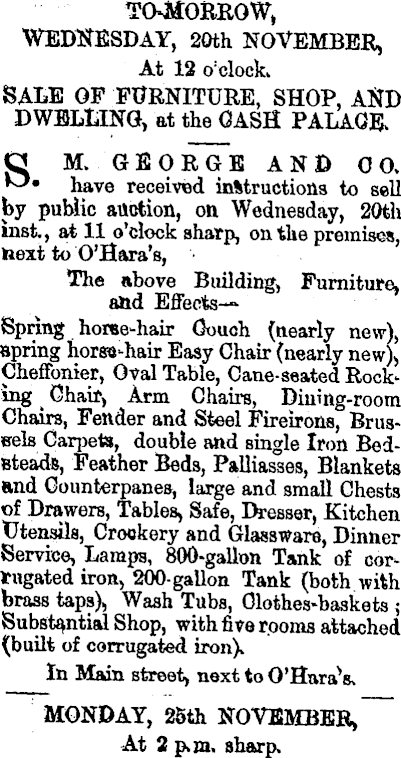 TO-MORROW,
WEDNESDAY, 20th NOVEMBER,
At 12 o'clock.
SALE OF FURNITURE, SHOP, AND DWELLING, at the CASH PALACE.

S. M. GEORGE AND CO. have received instructions to sell by public auction, on Wednesday, 20th inst., at 11 o'clock sharp, on the premises, next to O'Hara's,

The above Building, Furniture, and Effects—

Spring horse-hair Couch (nearly new), spring horse-hair Easy Chair (nearly new), Cheffonier, Oval Table, Cane-seated Rocking Chair, Arm Chairs, Dining-room Chairs, Fender and Steel Fireirons, Brussels Carpets, double and single Iron Bedsteads, Feather Beds, Palliasses, Blankets and Counterpanes, large and small Chests of Drawers, Tables, Safe, Dresser, Kitchen Utensils, Crockery and Glassware, Dinner Service, Lamps, 800-gallon Tank of corrugated iron, 200-gallon Tank (both with brass taps), Wash Tubs, Clothes-baskets; Substantial Shop, with five rooms attached (built of corrugated iron).

In Main street, next to O'Hara's.

MONDAY, 25th NOVEMBER,
At 2 p.m. sharp.